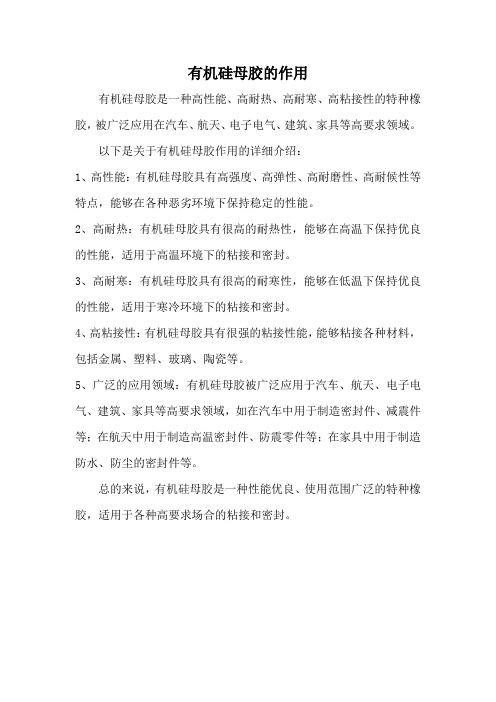 有机硅母胶的作用

有机硅母胶是一种高性能、高耐热、高耐寒、高粘接性的特种橡胶，被广泛应用在汽车、航天、电子电气、建筑、家具等高要求领域。

以下是关于有机硅母胶作用的详细介绍：

1、高性能：有机硅母胶具有高强度、高弹性、高耐磨性、高耐候性等特点，能够在各种恶劣环境下保持稳定的性能。

2、高耐热：有机硅母胶具有很高的耐热性，能够在高温下保持优良的性能，适用于高温环境下的粘接和密封。

3、高耐寒：有机硅母胶具有很高的耐寒性，能够在低温下保持优良的性能，适用于寒冷环境下的粘接和密封。

4、高粘接性：有机硅母胶具有很强的粘接性能，能够粘接各种材料，包括金属、塑料、玻璃、陶瓷等。

5、广泛的应用领域：有机硅母胶被广泛应用于汽车、航天、电子电气、建筑、家具等高要求领域，如在汽车中用于制造密封件、减震件等；在航天中用于制造高温密封件、防震零件等；在家具中用于制造防水、防尘的密封件等。

总的来说，有机硅母胶是一种性能优良、使用范围广泛的特种橡胶，适用于各种高要求场合的粘接和密封。